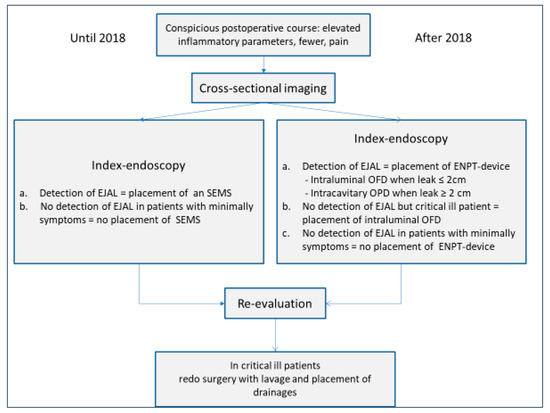 Until 2018

Conspicious postoperative course: elevated inflammatory parameters, fewer, pain

After 2018

Cross-sectional imaging

Index-endoscopy

a. Detection of EJAL = placement of an SEMS
b. No detection of EJAL in patients with minimally symptoms = no placement of SEMS

Index-endoscopy

a. Detection of EJAL = placement of ENPT-device
- Intraluminal OFD when leak ≤ 2cm
- Intracavitary OPD when leak ≥ 2 cm
b. No detection of EJAL but critical ill patient = placement of intraluminal OFD
c. No detection of EJAL in patients with minimally symptoms = no placement of ENPT-device

Re-evaluation

In critical ill patients redo surgery with lavage and placement of drainages